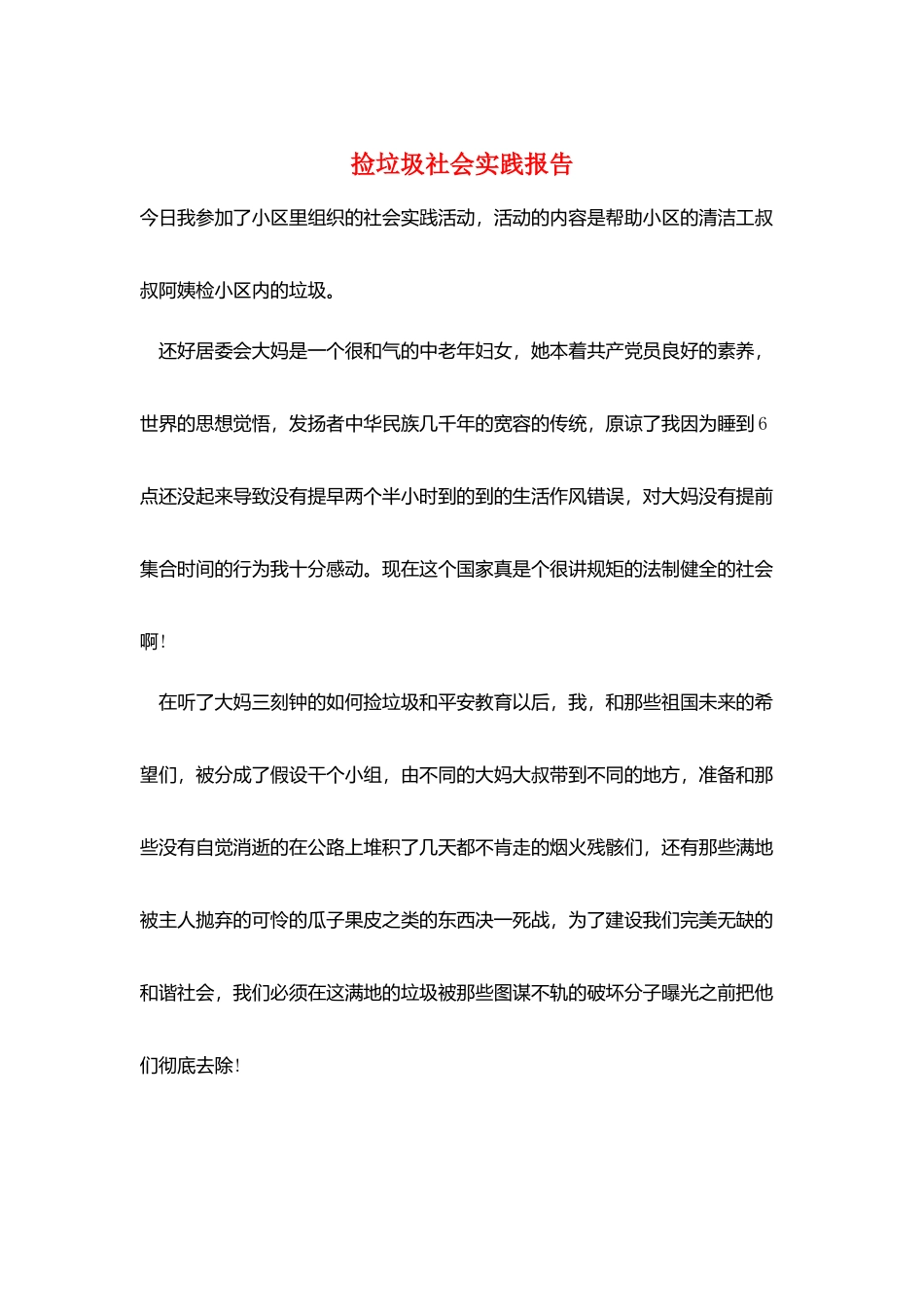 捡垃圾社会实践报告

今日我参加了小区里组织的社会实践活动，活动的内容是帮助小区的清洁工叔叔阿姨检小区内的垃圾。

还好居委会大妈是一个很和气的中老年妇女，她本着共产党员良好的素养，世界的思想觉悟，发扬者中华民族几千年的宽容的传统，原谅了我因为睡到6点还没起来导致没有提早两个半小时到的到的生活作风错误，对大妈没有提前集合时间的行为我十分感动。现在这个国家真是个很讲规矩的法制健全的社会啊！

在听了大妈三刻钟的如何捡垃圾和平安教育以后，我，和那些祖国未来的希望们，被分成了假设干个小组，由不同的大妈大叔带到不同的地方，准备和那些没有自觉消逝的在公路上堆积了几天都不肯走的烟火残骸们，还有那些满地被主人抛弃的可怜的瓜子果皮之类的东西决一死战，为了建设我们完美无缺的和谐社会，我们必须在这满地的垃圾被那些图谋不轨的破坏分子曝光之前把他们彻底去除！